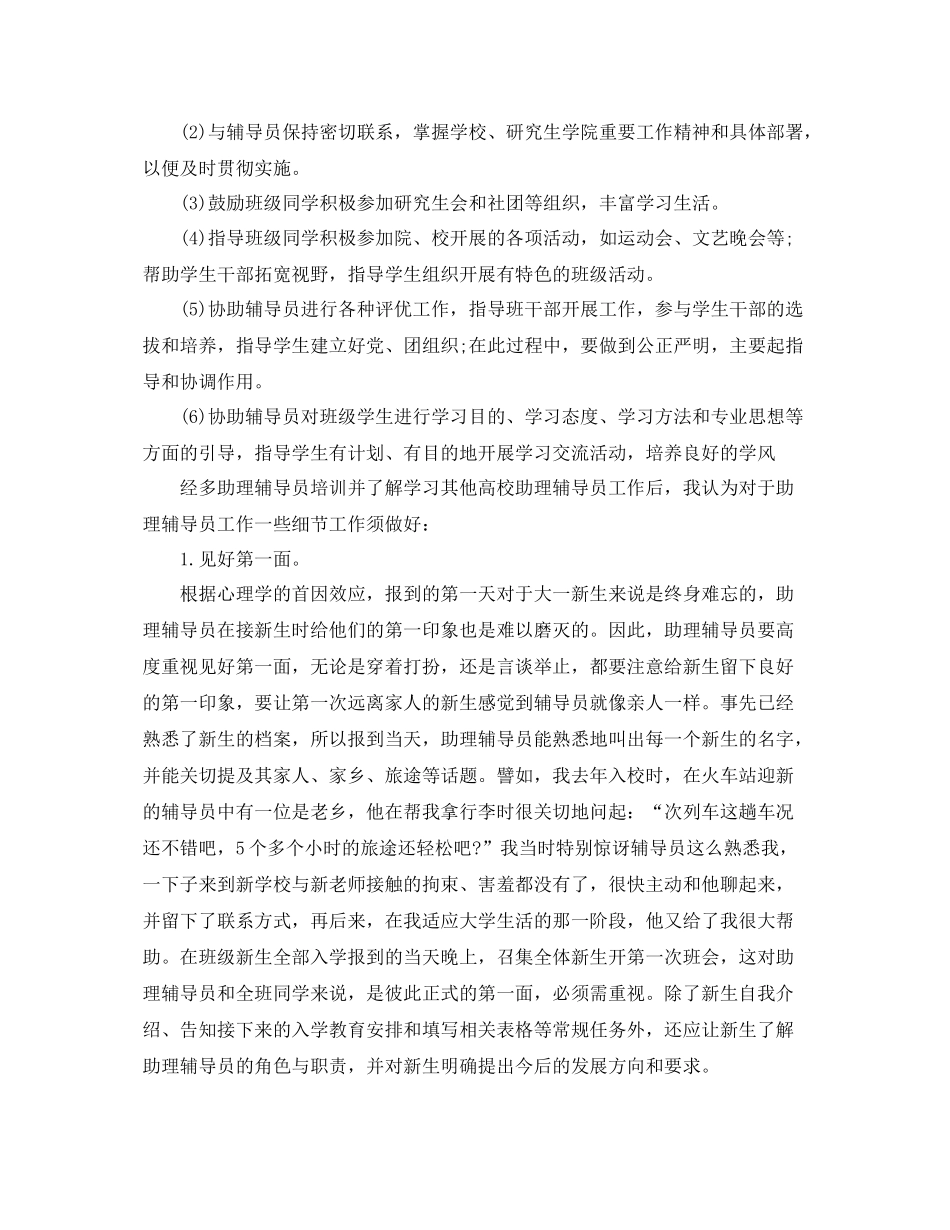 (2)与辅导员保持密切联系，掌握学校、研究生学院重要工作精神和具体部署，以便及时贯彻实施。

(3)鼓励班级同学积极参加研究生会和社团等组织，丰富学习生活。

(4)指导班级同学积极参加院、校开展的各项活动，如运动会、文艺晚会等;帮助学生干部拓宽视野，指导学生组织开展有特色的班级活动。

(5)协助辅导员进行各种评优工作，指导班干部开展工作，参与学生干部的选拔和培养，指导学生建立好党、团组织;在此过程中，要做到公正严明，主要起指导和协调作用。

(6)协助辅导员对班级学生进行学习目的、学习态度、学习方法和专业思想等方面的引导，指导学生有计划、有目的地开展学习交流活动，培养良好的学风

经多助理辅导员培训并了解学习其他高校助理辅导员工作后，我认为对于助理辅导员工作一些细节工作须做好：

1.见好第一面。

根据心理学的首因效应，报到的第一天对于大一新生来说是终身难忘的，助理辅导员在接新生时给他们的第一印象也是难以磨灭的。因此，助理辅导员要高度重视见好第一面，无论是穿着打扮，还是言谈举止，都要注意给新生留下良好的第一印象，要让第一次远离家人的新生感觉到辅导员就像亲人一样。事先已经熟悉了新生的档案，所以报到当天，助理辅导员能熟悉地叫出每一个新生的名字，并能关切提及其家人、家乡、旅途等话题。譬如，我去年入校时，在火车站迎新的辅导员中有一位是老乡，他在帮我拿行李时很关切地问起：“次列车这趟车况还不错吧，5个多个小时的旅途还轻松吧?”我当时特别惊讶辅导员这么熟悉我，一下子来到新学校与新老师接触的拘束、害羞都没有了，很快主动和他聊起来，并留下了联系方式，再后来，在我适应大学生活的那一阶段，他又给了我很大帮助。在班级新生全部入学报到的当天晚上，召集全体新生开第一次班会，这对助理辅导员和全班同学来说，是彼此正式的第一面，必须需重视。除了新生自我介绍、告知接下来的入学教育安排和填写相关表格等常规任务外，还应让新生了解助理辅导员的角色与职责，并对新生明确提出今后的发展方向和要求。